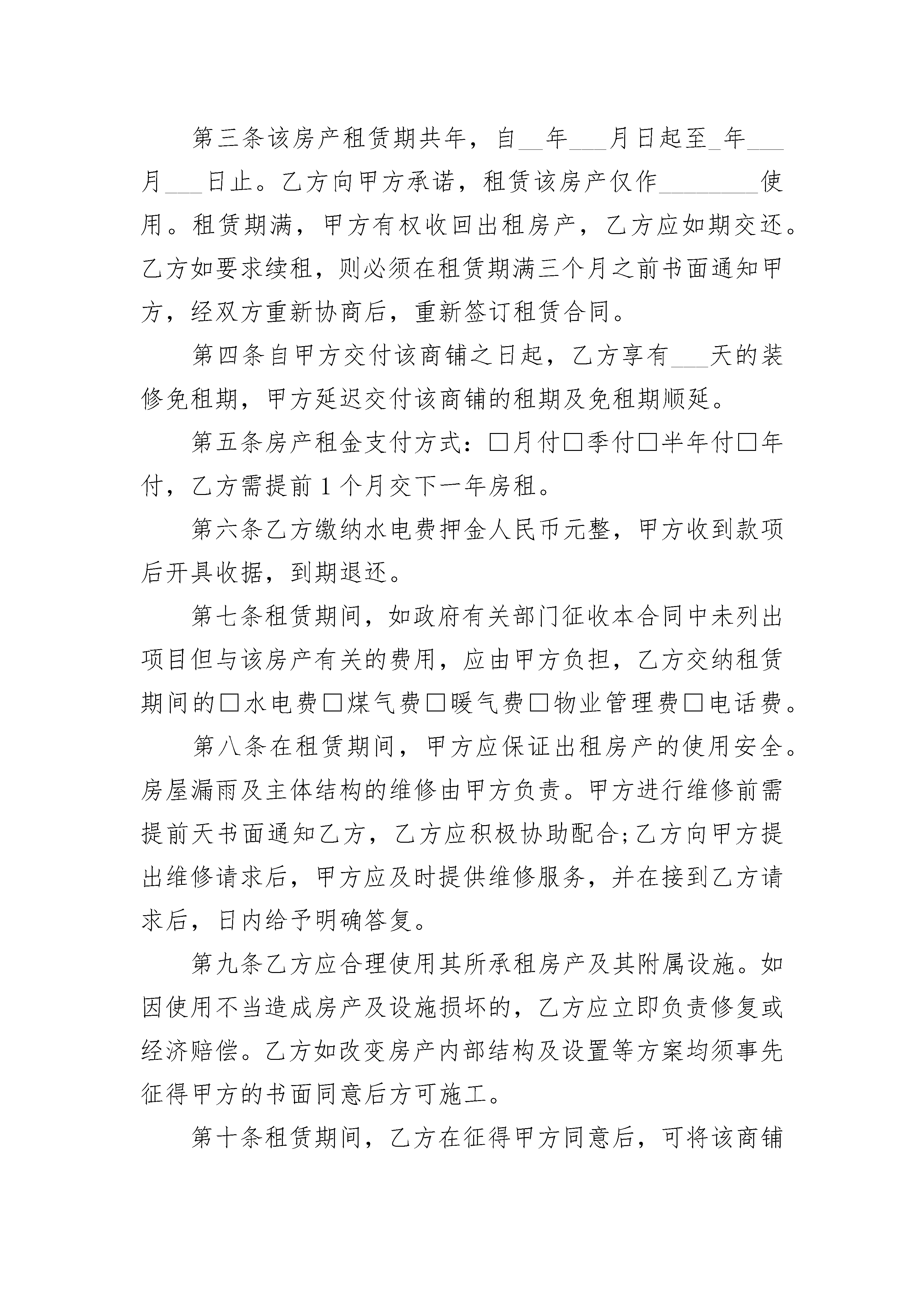 第三条该房产租赁期共年，自__年___月日起至_年___月___日止。乙方向甲方承诺，租赁该房产仅作________使用。租赁期满，甲方有权收回出租房产，乙方应如期交还。乙方如要求续租，则必须在租赁期满三个月之前书面通知甲方，经双方重新协商后，重新签订租赁合同。

第四条自甲方交付该商铺之日起，乙方享有___天的装修免租期，甲方延迟交付该商铺的租期及免租期顺延。

第五条房产租金支付方式：□月付□季付□半年付□年付，乙方需提前 1 个月交下一年房租。

第六条乙方缴纳水电费押金人民币元整，甲方收到款项后开具收据，到期退还。

第七条租赁期间，如政府有关部门征收本合同中未列出项目但与该房产有关的费用，应由甲方负担，乙方交纳租赁期间的□水电费□煤气费□暖气费□物业管理费□电话费。

第八条在租赁期间，甲方应保证出租房产的使用安全。房屋漏雨及主体结构的维修由甲方负责。甲方进行维修前需提前天书面通知乙方，乙方应积极协助配合;乙方向甲方提出维修请求后，甲方应及时提供维修服务，并在接到乙方请求后，日内给予明确答复。

第九条乙方应合理使用其所承租房产及其附属设施。如因使用不当造成房产及设施损坏的，乙方应立即负责修复或经济赔偿。乙方如改变房产内部结构及设置等方案均须事先征得甲方的书面同意后方可施工。

第十条租赁期间，乙方在征得甲方同意后，可将该商铺